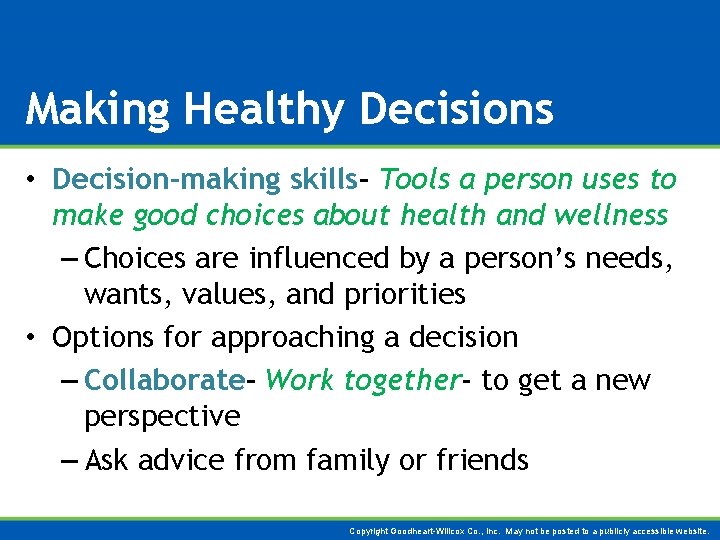 Making Healthy Decisions

• Decision-making skills- Tools a person uses to make good choices about health and wellness

– Choices are influenced by a person's needs, wants, values, and priorities

• Options for approaching a decision

– Collaborate- Work together- to get a new perspective

– Ask advice from family or friends

Copyright Goodheart-Willcox Co., Inc. May not be posted to a publicly accessible website.